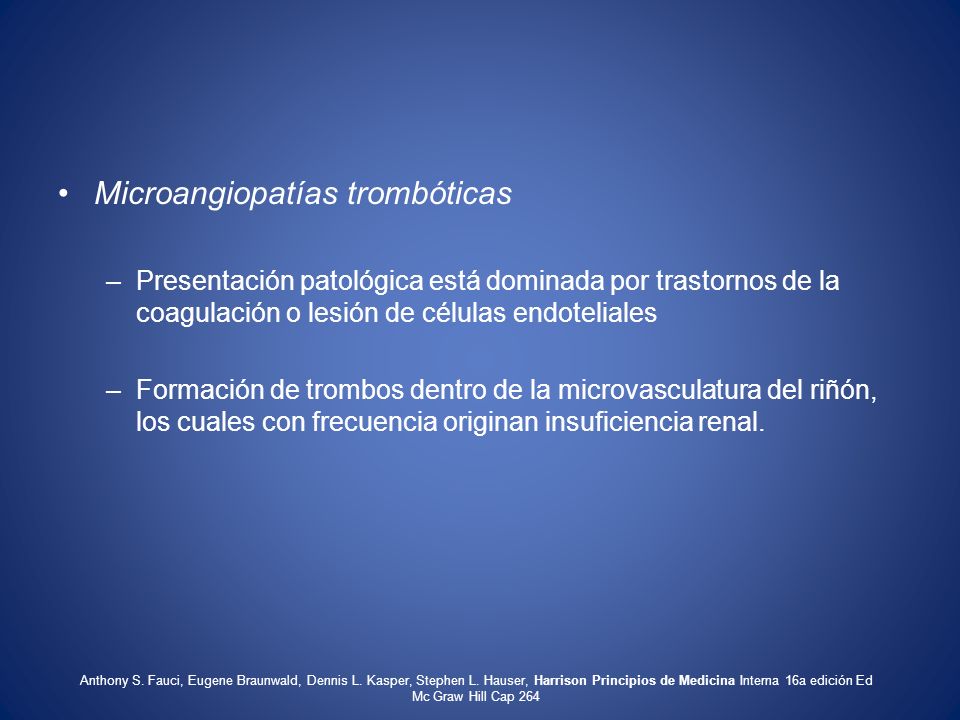 • Microangiopatías trombóticas

– Presentación patológica está dominada por trastornos de la coagulación o lesión de células endoteliales

– Formación de trombos dentro de la microvasculatura del riñón, los cuales con frecuencia originan insuficiencia renal.

Anthony S. Fauci, Eugene Braunwald, Dennis L. Kasper, Stephen L. Hauser, Harrison Principios de Medicina Interna 16a edición Ed Mc Graw Hill Cap 264